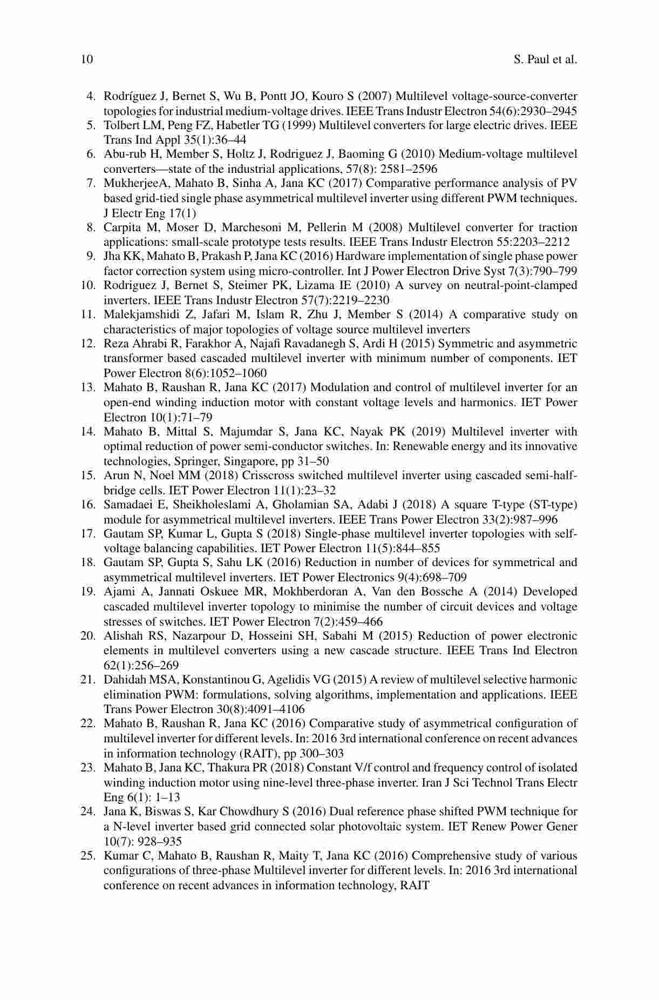 10 S. Paul et al.

4. Rodríguez J, Bernet S, Wu B, Pontt JO, Kouro S (2007) Multilevel voltage-source-converter topologies for industrial medium-voltage drives. IEEE Trans Industr Electron 54(6):2930–2945
5. Tolbert LM, Peng FZ, Habetler TG (1999) Multilevel converters for large electric drives. IEEE Trans Ind Appl 35(1):36–44
6. Abu-rub H, Member S, Holtz J, Rodriguez J, Baoming G (2010) Medium-voltage multilevel converters—state of the industrial applications, 57(8): 2581–2596
7. MukherjeeA, Mahato B, Sinha A, Jana KC (2017) Comparative performance analysis of PV based grid-tied single phase asymmetrical multilevel inverter using different PWM techniques. J Electr Eng 17(1)
8. Carpita M, Moser D, Marchesoni M, Pellerin M (2008) Multilevel converter for traction applications: small-scale prototype tests results. IEEE Trans Industr Electron 55:2203–2212
9. Jha KK, Mahato B, Prakash P, Jana KC (2016) Hardware implementation of single phase power factor correction system using micro-controller. Int J Power Electron Drive Syst 7(3):790–799
10. Rodriguez J, Bernet S, Steimer PK, Lizama IE (2010) A survey on neutral-point-clamped inverters. IEEE Trans Industr Electron 57(7):2219–2230
11. Malekjamshidi Z, Jafari M, Islam R, Zhu J, Member S (2014) A comparative study on characteristics of major topologies of voltage source multilevel inverters
12. Reza Ahrabi R, Farakhor A, Najafi Ravadanegh S, Ardi H (2015) Symmetric and asymmetric transformer based cascaded multilevel inverter with minimum number of components. IET Power Electron 8(6):1052–1060
13. Mahato B, Raushan R, Jana KC (2017) Modulation and control of multilevel inverter for an open-end winding induction motor with constant voltage levels and harmonics. IET Power Electron 10(1):71–79
14. Mahato B, Mittal S, Majumdar S, Jana KC, Nayak PK (2019) Multilevel inverter with optimal reduction of power semi-conductor switches. In: Renewable energy and its innovative technologies, Springer, Singapore, pp 31–50
15. Arun N, Noel MM (2018) Crisscross switched multilevel inverter using cascaded semi-half-bridge cells. IET Power Electron 11(1):23–32
16. Samadaei E, Sheikholeslami A, Gholamian SA, Adabi J (2018) A square T-type (ST-type) module for asymmetrical multilevel inverters. IEEE Trans Power Electron 33(2):987–996
17. Gautam SP, Kumar L, Gupta S (2018) Single-phase multilevel inverter topologies with self-voltage balancing capabilities. IET Power Electron 11(5):844–855
18. Gautam SP, Gupta S, Sahu LK (2016) Reduction in number of devices for symmetrical and asymmetrical multilevel inverters. IET Power Electronics 9(4):698–709
19. Ajami A, Jannati Oskuee MR, Mokhberdoran A, Van den Bossche A (2014) Developed cascaded multilevel inverter topology to minimise the number of circuit devices and voltage stresses of switches. IET Power Electron 7(2):459–466
20. Alishah RS, Nazarpour D, Hosseini SH, Sabahi M (2015) Reduction of power electronic elements in multilevel converters using a new cascade structure. IEEE Trans Ind Electron 62(1):256–269
21. Dahidah MSA, Konstantinou G, Agelidis VG (2015) A review of multilevel selective harmonic elimination PWM: formulations, solving algorithms, implementation and applications. IEEE Trans Power Electron 30(8):4091–4106
22. Mahato B, Raushan R, Jana KC (2016) Comparative study of asymmetrical configuration of multilevel inverter for different levels. In: 2016 3rd international conference on recent advances in information technology (RAIT), pp 300–303
23. Mahato B, Jana KC, Thakura PR (2018) Constant V/f control and frequency control of isolated winding induction motor using nine-level three-phase inverter. Iran J Sci Technol Trans Electr Eng 6(1): 1–13
24. Jana K, Biswas S, Kar Chowdhury S (2016) Dual reference phase shifted PWM technique for a N-level inverter based grid connected solar photovoltaic system. IET Renew Power Gener 10(7): 928–935
25. Kumar C, Mahato B, Raushan R, Maity T, Jana KC (2016) Comprehensive study of various configurations of three-phase Multilevel inverter for different levels. In: 2016 3rd international conference on recent advances in information technology, RAIT